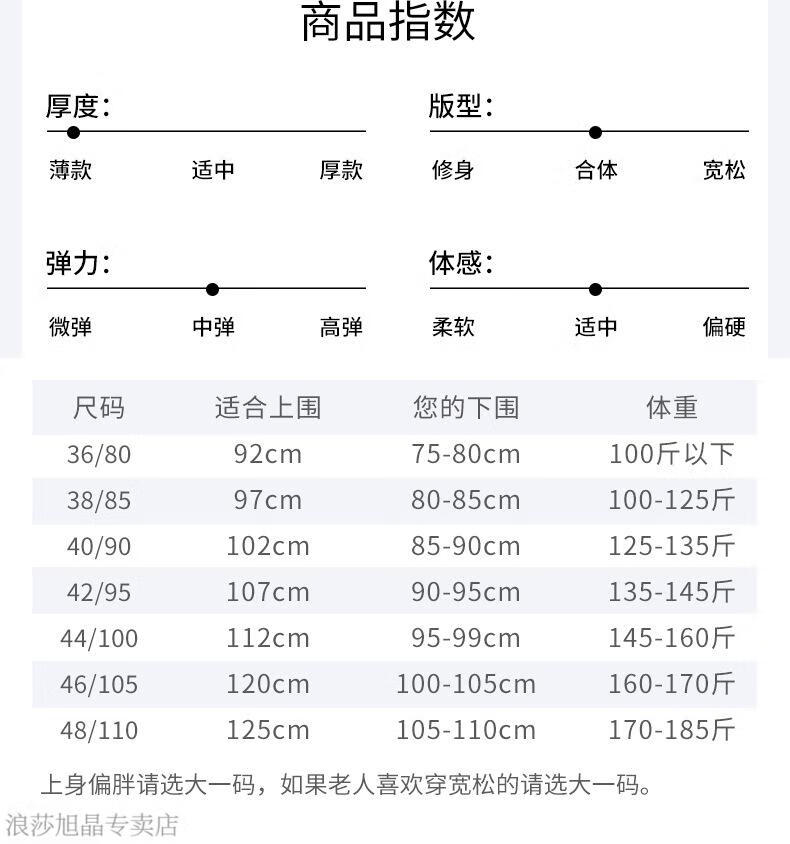 商品指数

厚度：
薄款 适中 厚款

版型：
修身 合体 宽松

弹力：
微弹 中弹 高弹

体感：
柔软 适中 偏硬

| 尺码 | 适合上围 | 您的下围 | 体重 |
|---|---|---|---|
| 36/80 | 92cm | 75-80cm | 100斤以下 |
| 38/85 | 97cm | 80-85cm | 100-125斤 |
| 40/90 | 102cm | 85-90cm | 125-135斤 |
| 42/95 | 107cm | 90-95cm | 135-145斤 |
| 44/100 | 112cm | 95-99cm | 145-160斤 |
| 46/105 | 120cm | 100-105cm | 160-170斤 |
| 48/110 | 125cm | 105-110cm | 170-185斤 |

上身偏胖请选大一码，如果老人喜欢穿宽松的请选大一码。

浪莎旭晶专卖店